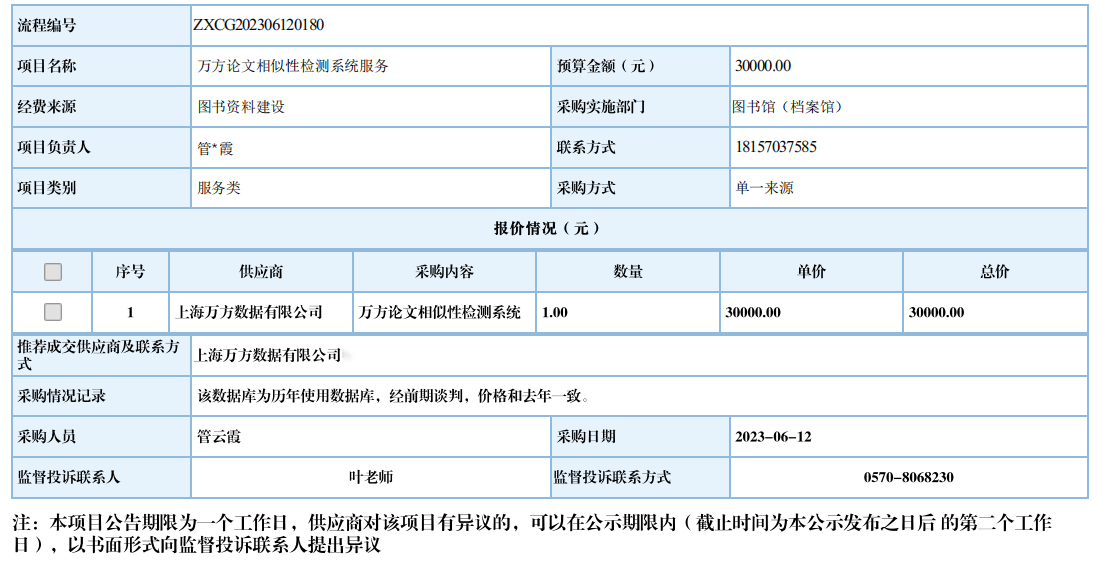 | 流程编号 | ZXCG202306120180 | | |
|---|---|---|---|
| 项目名称 | 万方论文相似性检测系统服务 | 预算金额（元） | 30000.00 |
| 经费来源 | 图书资料建设 | 采购实施部门 | 图书馆（档案馆） |
| 项目负责人 | 管*霞 | 联系方式 | 18157037585 |
| 项目类别 | 服务类 | 采购方式 | 单一来源 |

报价情况（元）

| | 序号 | 供应商 | 采购内容 | 数量 | 单价 | 总价 |
|---|---|---|---|---|---|---|
| | 1 | 上海万方数据有限公司 | 万方论文相似性检测系统 | 1.00 | 30000.00 | 30000.00 |

| 推荐成交供应商及联系方式 | 上海万方数据有限公司 | | |
|---|---|---|---|
| 采购情况记录 | 该数据库为历年使用数据库，经前期谈判，价格和去年一致。 | | |
| 采购人员 | 管云霞 | 采购日期 | 2023-06-12 |
| 监督投诉联系人 | 叶老师 | 监督投诉联系方式 | 0570-8068230 |

注：本项目公告期限为一个工作日，供应商对该项目有异议的，可以在公示期限内（截止时间为本公示发布之日后 的第二个工作日），以书面形式向监督投诉联系人提出异议